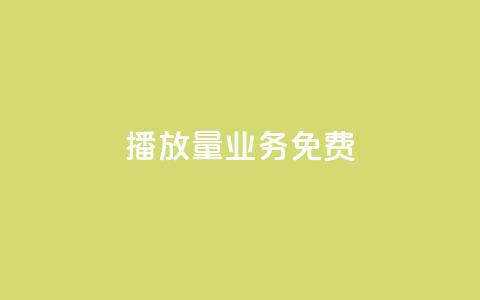 播放量业务免费